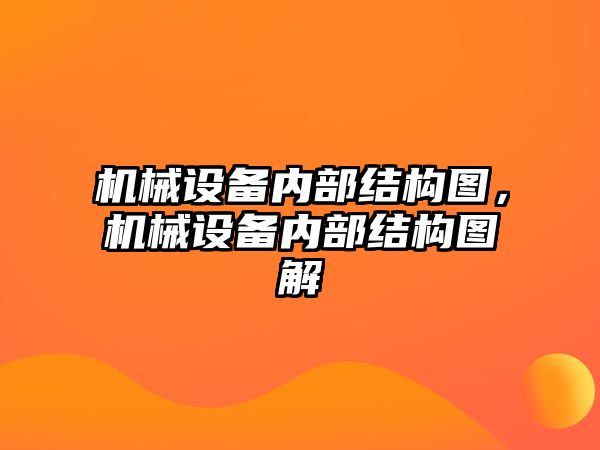 机械设备内部结构图，机械设备内部结构图解